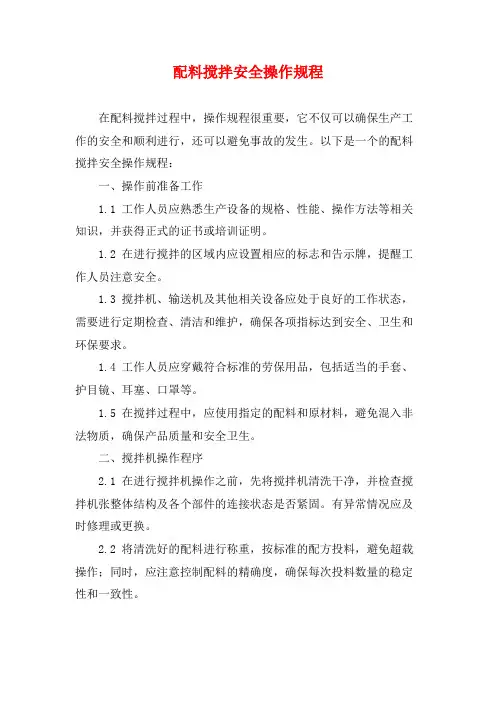 配料搅拌安全操作规程

在配料搅拌过程中，操作规程很重要，它不仅可以确保生产工作的安全和顺利进行，还可以避免事故的发生。以下是一个的配料搅拌安全操作规程：

一、操作前准备工作

1.1 工作人员应熟悉生产设备的规格、性能、操作方法等相关知识，并获得正式的证书或培训证明。

1.2 在进行搅拌的区域内应设置相应的标志和告示牌，提醒工作人员注意安全。

1.3 搅拌机、输送机及其他相关设备应处于良好的工作状态，需要进行定期检查、清洁和维护，确保各项指标达到安全、卫生和环保要求。

1.4 工作人员应穿戴符合标准的劳保用品，包括适当的手套、护目镜、耳塞、口罩等。

1.5 在搅拌过程中，应使用指定的配料和原材料，避免混入非法物质，确保产品质量和安全卫生。

二、搅拌机操作程序

2.1 在进行搅拌机操作之前，先将搅拌机清洗干净，并检查搅拌机张整体结构及各个部件的连接状态是否紧固。有异常情况应及时修理或更换。

2.2 将清洗好的配料进行称重，按标准的配方投料，避免超载操作；同时，应注意控制配料的精确度，确保每次投料数量的稳定性和一致性。